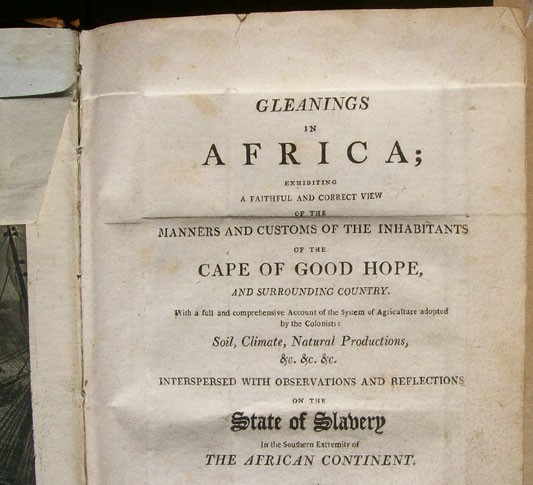 GLEANINGS

IN

AFRICA;

EXHIBITING

A FAITHFUL AND CORRECT VIEW

OF THE

MANNERS AND CUSTOMS OF THE INHABITANTS

OF THE

CAPE OF GOOD HOPE,

AND SURROUNDING COUNTRY.

With a full and comprehensive Account of the System of Agriculture adopted by the Colonists:

Soil, Climate, Natural Productions,

&c. &c. &c.

INTERSPERSED WITH OBSERVATIONS AND REFLECTIONS

ON THE

State of Slavery

In the Southern Extremity of

THE AFRICAN CONTINENT.